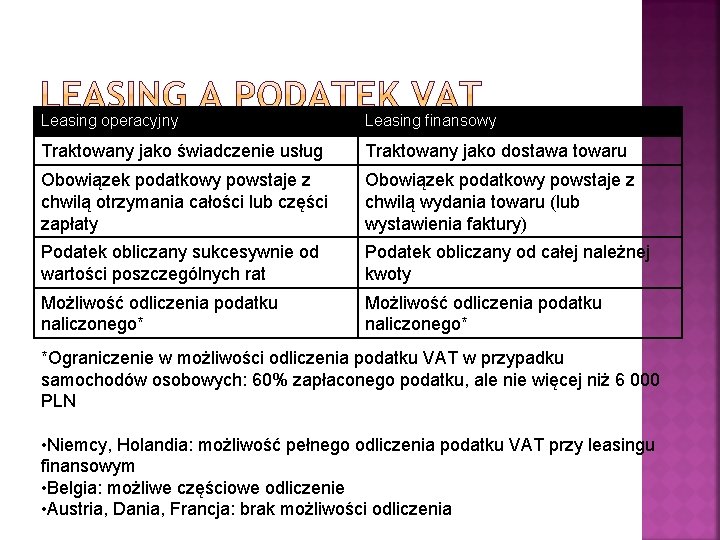 LEASING A PODATEK VAT

| Leasing operacyjny | Leasing finansowy |
|---|---|
| Traktowany jako świadczenie usług | Traktowany jako dostawa towaru |
| Obowiązek podatkowy powstaje z chwilą otrzymania całości lub części zapłaty | Obowiązek podatkowy powstaje z chwilą wydania towaru (lub wystawienia faktury) |
| Podatek obliczany sukcesywnie od wartości poszczególnych rat | Podatek obliczany od całej należnej kwoty |
| Możliwość odliczenia podatku naliczonego* | Możliwość odliczenia podatku naliczonego* |

*Ograniczenie w możliwości odliczenia podatku VAT w przypadku samochodów osobowych: 60% zapłaconego podatku, ale nie więcej niż 6 000 PLN

•Niemcy, Holandia: możliwość pełnego odliczenia podatku VAT przy leasingu finansowym
•Belgia: możliwe częściowe odliczenie
•Austria, Dania, Francja: brak możliwości odliczenia